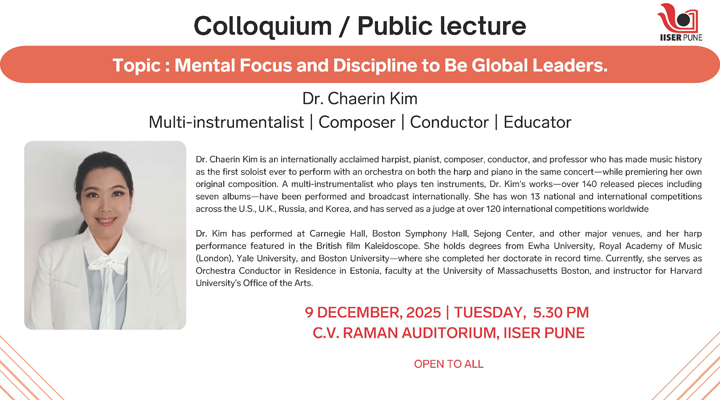 Colloquium / Public lecture

IISER PUNE

Topic : Mental Focus and Discipline to Be Global Leaders.

Dr. Chaerin Kim

Multi-instrumentalist | Composer | Conductor | Educator

Dr. Chaerin Kim is an internationally acclaimed harpist, pianist, composer, conductor, and professor who has made music history as the first soloist ever to perform with an orchestra on both the harp and piano in the same concert—while premiering her own original composition. A multi-instrumentalist who plays ten instruments, Dr. Kim's works—over 140 released pieces including seven albums—have been performed and broadcast internationally. She has won 13 national and international competitions across the U.S., U.K., Russia, and Korea, and has served as a judge at over 120 international competitions worldwide

Dr. Kim has performed at Carnegie Hall, Boston Symphony Hall, Sejong Center, and other major venues, and her harp performance featured in the British film Kaleidoscope. She holds degrees from Ewha University, Royal Academy of Music (London), Yale University, and Boston University—where she completed her doctorate in record time. Currently, she serves as Orchestra Conductor in Residence in Estonia, faculty at the University of Massachusetts Boston, and instructor for Harvard University's Office of the Arts.

9 DECEMBER, 2025 | TUESDAY, 5.30 PM
C.V. RAMAN AUDITORIUM, IISER PUNE

OPEN TO ALL